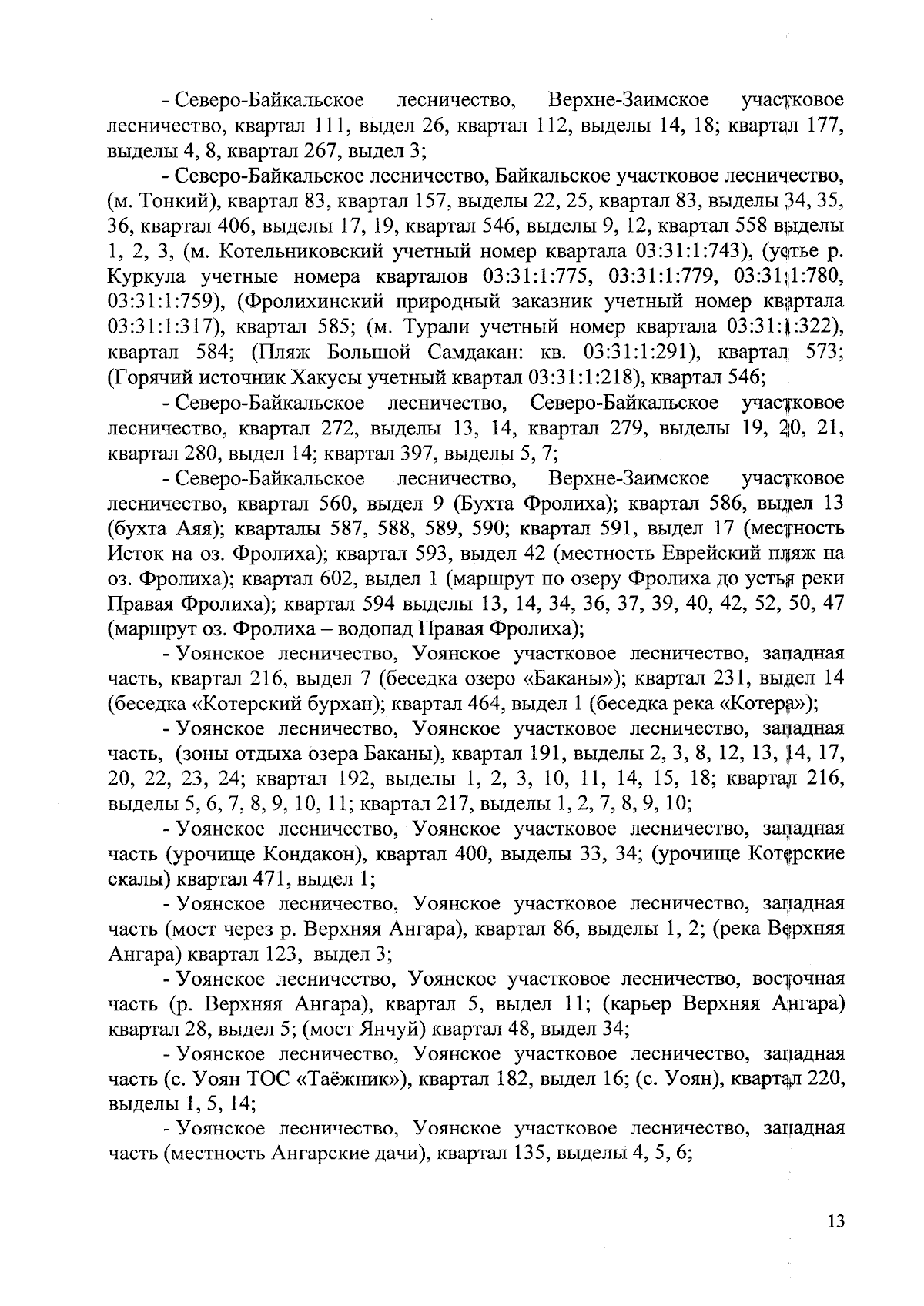 - Северо-Байкальское лесничество, Верхне-Заимское участковое лесничество, квартал 111, выдел 26, квартал 112, выделы 14, 18; квартал 177, выделы 4, 8, квартал 267, выдел 3;

- Северо-Байкальское лесничество, Байкальское участковое лесничество, (м. Тонкий), квартал 83, квартал 157, выделы 22, 25, квартал 83, выделы 34, 35, 36, квартал 406, выделы 17, 19, квартал 546, выделы 9, 12, квартал 558 выделы 1, 2, 3, (м. Котельниковский учетный номер квартала 03:31:1:743), (устье р. Куркула учетные номера кварталов 03:31:1:775, 03:31:1:779, 03:31:1:780, 03:31:1:759), (Фролихинский природный заказник учетный номер квартала 03:31:1:317), квартал 585; (м. Турали учетный номер квартала 03:31:1:322), квартал 584; (Пляж Большой Самдакан: кв. 03:31:1:291), квартал 573; (Горячий источник Хакусы учетный квартал 03:31:1:218), квартал 546;

- Северо-Байкальское лесничество, Северо-Байкальское участковое лесничество, квартал 272, выделы 13, 14, квартал 279, выделы 19, 20, 21, квартал 280, выдел 14; квартал 397, выделы 5, 7;

- Северо-Байкальское лесничество, Верхне-Заимское участковое лесничество, квартал 560, выдел 9 (Бухта Фролиха); квартал 586, выдел 13 (бухта Аяя); кварталы 587, 588, 589, 590; квартал 591, выдел 17 (местность Исток на оз. Фролиха); квартал 593, выдел 42 (местность Еврейский пляж на оз. Фролиха); квартал 602, выдел 1 (маршрут по озеру Фролиха до устья реки Правая Фролиха); квартал 594 выделы 13, 14, 34, 36, 37, 39, 40, 42, 52, 50, 47 (маршрут оз. Фролиха – водопад Правая Фролиха);

- Уоянское лесничество, Уоянское участковое лесничество, западная часть, квартал 216, выдел 7 (беседка озеро «Баканы»); квартал 231, выдел 14 (беседка «Котерский бурхан); квартал 464, выдел 1 (беседка река «Котера»);

- Уоянское лесничество, Уоянское участковое лесничество, западная часть, (зоны отдыха озера Баканы), квартал 191, выделы 2, 3, 8, 12, 13, 14, 17, 20, 22, 23, 24; квартал 192, выделы 1, 2, 3, 10, 11, 14, 15, 18; квартал 216, выделы 5, 6, 7, 8, 9, 10, 11; квартал 217, выделы 1, 2, 7, 8, 9, 10;

- Уоянское лесничество, Уоянское участковое лесничество, западная часть (урочище Кондакон), квартал 400, выделы 33, 34; (урочище Котерские скалы) квартал 471, выдел 1;

- Уоянское лесничество, Уоянское участковое лесничество, западная часть (мост через р. Верхняя Ангара), квартал 86, выделы 1, 2; (река Верхняя Ангара) квартал 123, выдел 3;

- Уоянское лесничество, Уоянское участковое лесничество, восточная часть (р. Верхняя Ангара), квартал 5, выдел 11; (карьер Верхняя Ангара) квартал 28, выдел 5; (мост Янчуй) квартал 48, выдел 34;

- Уоянское лесничество, Уоянское участковое лесничество, западная часть (с. Уоян ТОС «Таёжник»), квартал 182, выдел 16; (с. Уоян), квартал 220, выделы 1, 5, 14;

- Уоянское лесничество, Уоянское участковое лесничество, западная часть (местность Ангарские дачи), квартал 135, выделы 4, 5, 6;

13